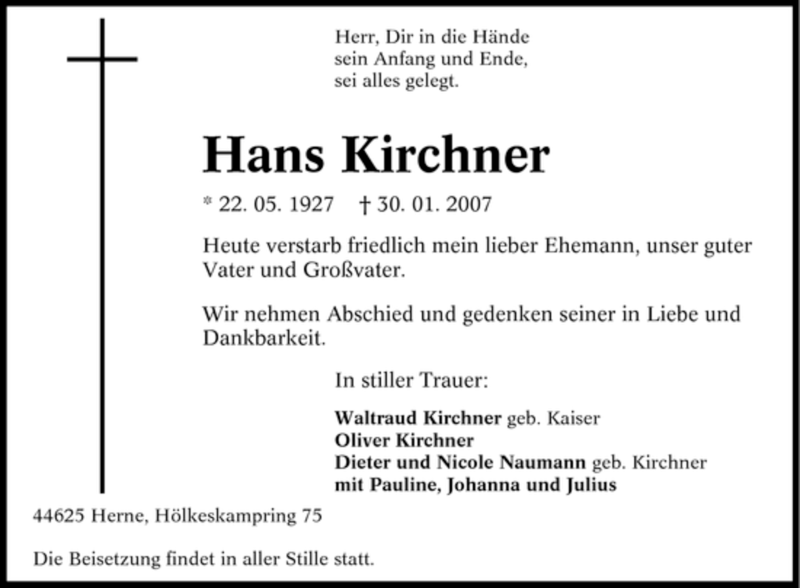 Herr, Dir in die Hände
sein Anfang und Ende,
sei alles gelegt.

Hans Kirchner

* 22. 05. 1927 † 30. 01. 2007

Heute verstarb friedlich mein lieber Ehemann, unser guter Vater und Großvater.

Wir nehmen Abschied und gedenken seiner in Liebe und Dankbarkeit.

In stiller Trauer:

Waltraud Kirchner geb. Kaiser
Oliver Kirchner
Dieter und Nicole Naumann geb. Kirchner
mit Pauline, Johanna und Julius

44625 Herne, Hölkeskampring 75

Die Beisetzung findet in aller Stille statt.